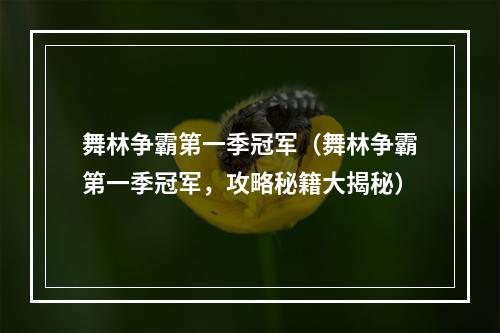 舞林争霸第一季冠军（舞林争霸第一季冠军，攻略秘籍大揭秘）